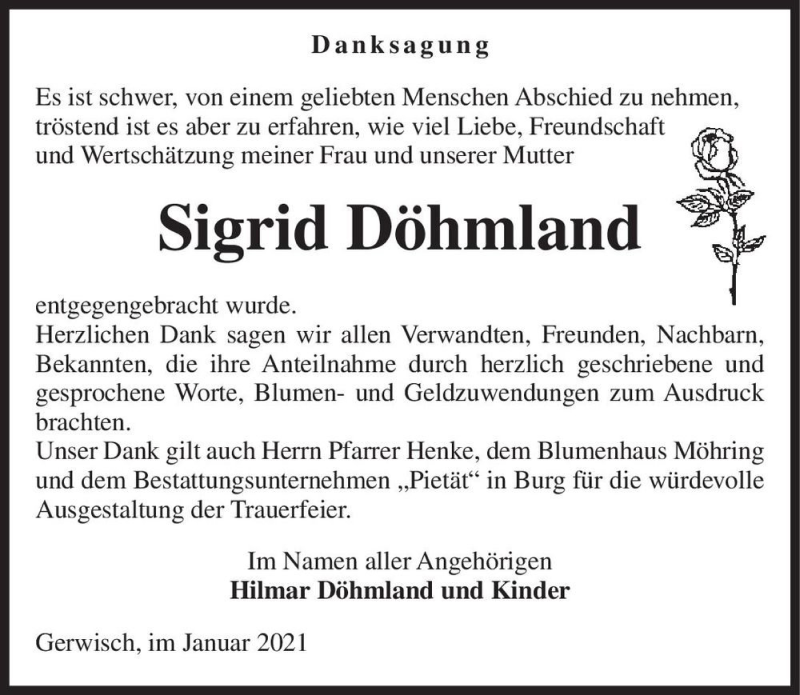 Danksagung

Es ist schwer, von einem geliebten Menschen Abschied zu nehmen, tröstend ist es aber zu erfahren, wie viel Liebe, Freundschaft und Wertschätzung meiner Frau und unserer Mutter

Sigrid Döhmland

entgegengebracht wurde.
Herzlichen Dank sagen wir allen Verwandten, Freunden, Nachbarn, Bekannten, die ihre Anteilnahme durch herzlich geschriebene und gesprochene Worte, Blumen- und Geldzuwendungen zum Ausdruck brachten.
Unser Dank gilt auch Herrn Pfarrer Henke, dem Blumenhaus Möhring und dem Bestattungsunternehmen „Pietät“ in Burg für die würdevolle Ausgestaltung der Trauerfeier.

Im Namen aller Angehörigen
Hilmar Döhmland und Kinder

Gerwisch, im Januar 2021